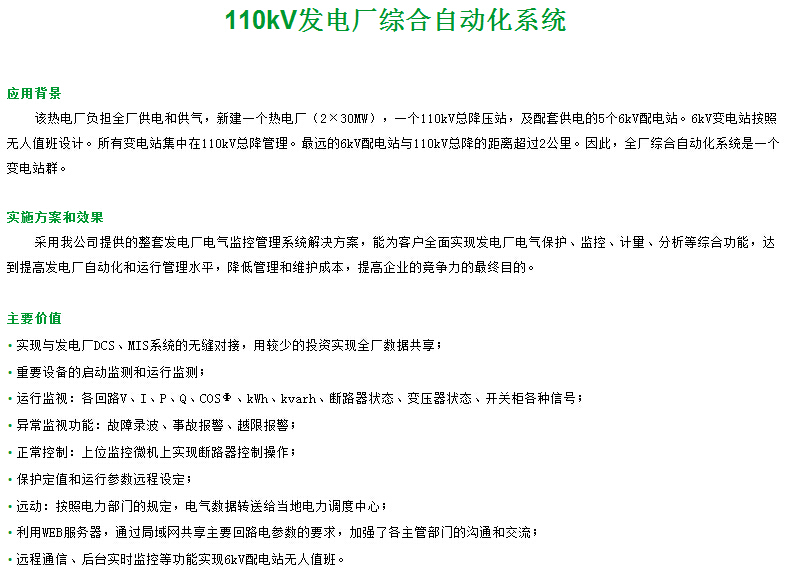 110kV发电厂综合自动化系统

应用背景

该热电厂负担全厂供电和供气，新建一个热电厂（2×30MW），一个110kV总降压站，及配套供电的5个6kV配电站。6kV变电站按照无人值班设计。所有变电站集中在110kV总降管理。最远的6kV配电站与110kV总降的距离超过2公里。因此，全厂综合自动化系统是一个变电站群。

实施方案和效果

采用我公司提供的整套发电厂电气监控管理系统解决方案，能为客户全面实现发电厂电气保护、监控、计量、分析等综合功能，达到提高发电厂自动化和运行管理水平，降低管理和维护成本，提高企业的竞争力的最终目的。

主要价值

• 实现与发电厂DCS、MIS系统的无缝对接，用较少的投资实现全厂数据共享；
• 重要设备的启动监测和运行监测；
• 运行监视：各回路V、I、P、Q、COSΦ、kWh、kvarh、断路器状态、变压器状态、开关柜各种信号；
• 异常监视功能：故障录波、事故报警、越限报警；
• 正常控制：上位监控微机上实现断路器控制操作；
• 保护定值和运行参数远程设定；
• 远动：按照电力部门的规定，电气数据转送给当地电力调度中心；
• 利用WEB服务器，通过局域网共享主要回路电参数的要求，加强了各主管部门的沟通和交流；
• 远程通信、后台实时监控等功能实现6kV配电站无人值班。